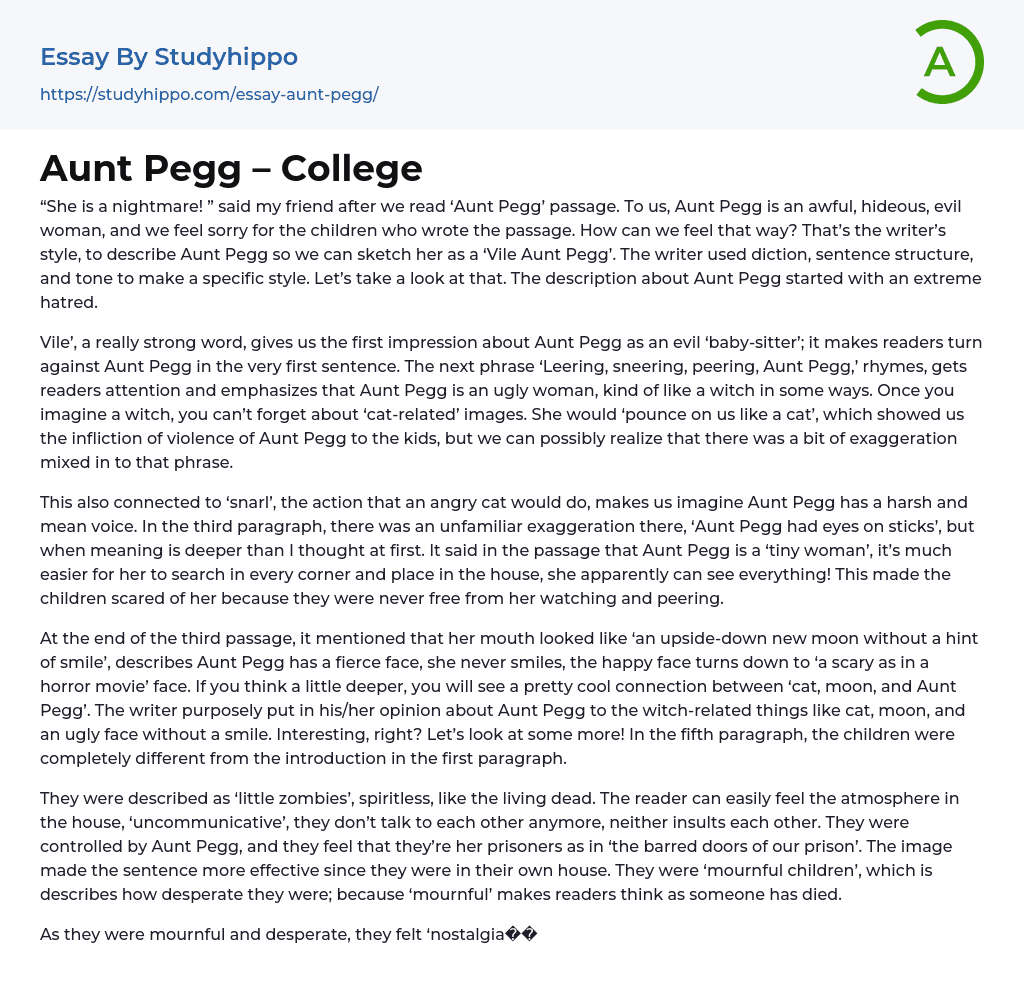 Essay By Studyhippo

https://studyhippo.com/essay-aunt-pegg/

A

Aunt Pegg – College

“She is a nightmare! ” said my friend after we read ‘Aunt Pegg’ passage. To us, Aunt Pegg is an awful, hideous, evil woman, and we feel sorry for the children who wrote the passage. How can we feel that way? That’s the writer’s style, to describe Aunt Pegg so we can sketch her as a ‘Vile Aunt Pegg’. The writer used diction, sentence structure, and tone to make a specific style. Let’s take a look at that. The description about Aunt Pegg started with an extreme hatred.

Vile’, a really strong word, gives us the first impression about Aunt Pegg as an evil ‘baby-sitter’; it makes readers turn against Aunt Pegg in the very first sentence. The next phrase ‘Leering, sneering, peering, Aunt Pegg,’ rhymes, gets readers attention and emphasizes that Aunt Pegg is an ugly woman, kind of like a witch in some ways. Once you imagine a witch, you can’t forget about ‘cat-related’ images. She would ‘pounce on us like a cat’, which showed us the infliction of violence of Aunt Pegg to the kids, but we can possibly realize that there was a bit of exaggeration mixed in to that phrase.

This also connected to ‘snarl’, the action that an angry cat would do, makes us imagine Aunt Pegg has a harsh and mean voice. In the third paragraph, there was an unfamiliar exaggeration there, ‘Aunt Pegg had eyes on sticks’, but when meaning is deeper than I thought at first. It said in the passage that Aunt Pegg is a ‘tiny woman’, it’s much easier for her to search in every corner and place in the house, she apparently can see everything! This made the children scared of her because they were never free from her watching and peering.

At the end of the third passage, it mentioned that her mouth looked like ‘an upside-down new moon without a hint of smile’, describes Aunt Pegg has a fierce face, she never smiles, the happy face turns down to ‘a scary as in a horror movie’ face. If you think a little deeper, you will see a pretty cool connection between ‘cat, moon, and Aunt Pegg’. The writer purposely put in his/her opinion about Aunt Pegg to the witch-related things like cat, moon, and an ugly face without a smile. Interesting, right? Let’s look at some more! In the fifth paragraph, the children were completely different from the introduction in the first paragraph.

They were described as ‘little zombies’, spiritless, like the living dead. The reader can easily feel the atmosphere in the house, ‘uncommunicative’, they don’t talk to each other anymore, neither insults each other. They were controlled by Aunt Pegg, and they feel that they’re her prisoners as in ‘the barred doors of our prison’. The image made the sentence more effective since they were in their own house. They were ‘mournful children’, which is describes how desperate they were; because ‘mournful’ makes readers think as someone has died.

As they were mournful and desperate, they felt ‘nostalgia��